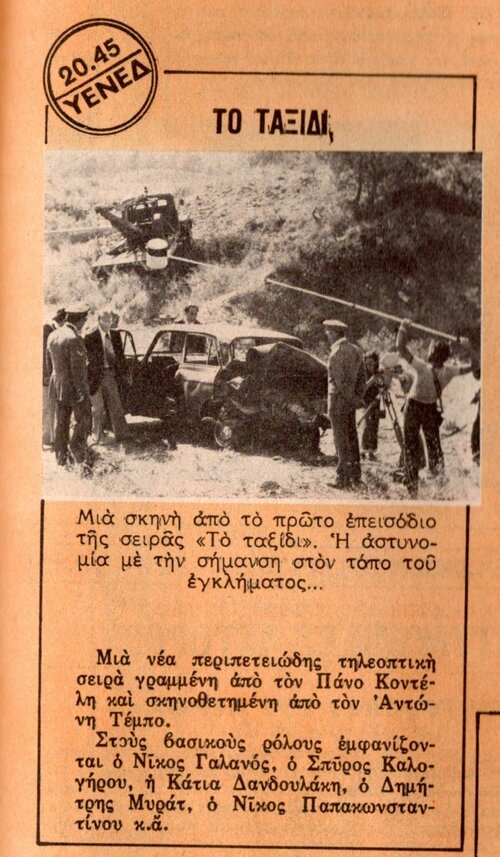 20.45 ΥΕΝΕΔ

ΤΟ ΤΑΞΙΔΙ

Μιὰ σκηνὴ ἀπὸ τὸ πρῶτο ἐπεισόδιο τῆς σειρᾶς «Τὸ ταξίδι». Ἡ ἀστυνομία μὲ τὴν σήμανση στὸν τόπο τοῦ ἐγκλήματος...

Μιὰ νέα περιπετειώδης τηλεοπτικὴ σειρὰ γραμμένη ἀπὸ τὸν Πάνο Κοντέλη καὶ σκηνοθετημένη ἀπὸ τὸν Ἀντώνη Τέμπο.

Στοὺς βασικοὺς ρόλους ἐμφανίζονται ὁ Νίκος Γαλανός, ὁ Σπῦρος Καλογήρου, ἡ Κάτια Δανδουλάκη, ὁ Δημήτρης Μυράτ, ὁ Νίκος Παπακωνσταντίνου κ.ἄ.